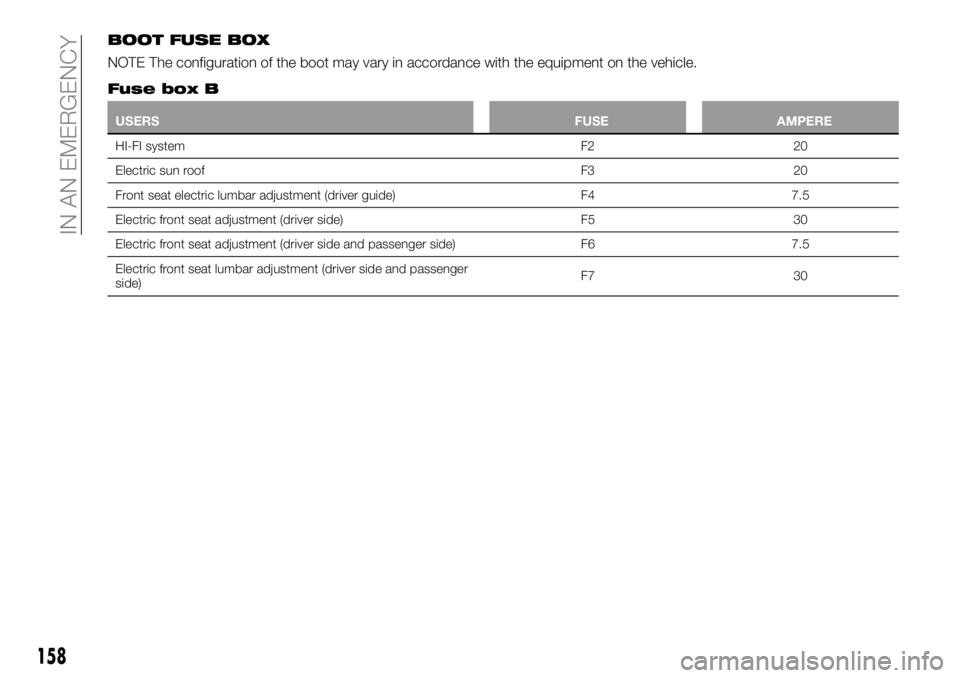 IN AN EMERGENCY

BOOT FUSE BOX

NOTE The configuration of the boot may vary in accordance with the equipment on the vehicle.

Fuse box B

| USERS | FUSE | AMPERE |
|---|---|---|
| HI-FI system | F2 | 20 |
| Electric sun roof | F3 | 20 |
| Front seat electric lumbar adjustment (driver guide) | F4 | 7.5 |
| Electric front seat adjustment (driver side) | F5 | 30 |
| Electric front seat adjustment (driver side and passenger side) | F6 | 7.5 |
| Electric front seat lumbar adjustment (driver side and passenger side) | F7 | 30 |

158

carmanualsonline.info